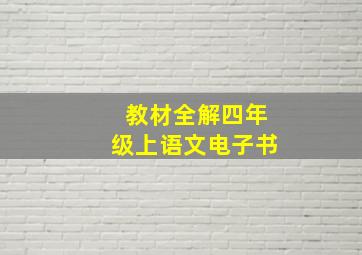 教材全解四年级上语文电子书